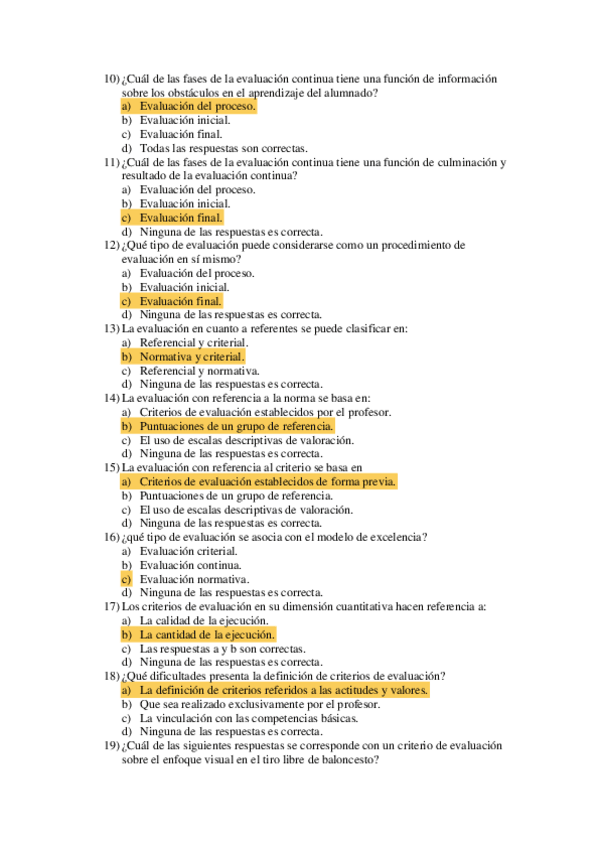 10) ¿Cuál de las fases de la evaluación continua tiene una función de información sobre los obstáculos en el aprendizaje del alumnado?
a) Evaluación del proceso.
b) Evaluación inicial.
c) Evaluación final.
d) Todas las respuestas son correctas.
11) ¿Cuál de las fases de la evaluación continua tiene una función de culminación y resultado de la evaluación continua?
a) Evaluación del proceso.
b) Evaluación inicial.
c) Evaluación final.
d) Ninguna de las respuestas es correcta.
12) ¿Qué tipo de evaluación puede considerarse como un procedimiento de evaluación en sí mismo?
a) Evaluación del proceso.
b) Evaluación inicial.
c) Evaluación final.
d) Ninguna de las respuestas es correcta.
13) La evaluación en cuanto a referentes se puede clasificar en:
a) Referencial y criterial.
b) Normativa y criterial.
c) Referencial y normativa.
d) Ninguna de las respuestas es correcta.
14) La evaluación con referencia a la norma se basa en:
a) Criterios de evaluación establecidos por el profesor.
b) Puntuaciones de un grupo de referencia.
c) El uso de escalas descriptivas de valoración.
d) Ninguna de las respuestas es correcta.
15) La evaluación con referencia al criterio se basa en
a) Criterios de evaluación establecidos de forma previa.
b) Puntuaciones de un grupo de referencia.
c) El uso de escalas descriptivas de valoración.
d) Ninguna de las respuestas es correcta.
16) ¿qué tipo de evaluación se asocia con el modelo de excelencia?
a) Evaluación criterial.
b) Evaluación continua.
c) Evaluación normativa.
d) Ninguna de las respuestas es correcta.
17) Los criterios de evaluación en su dimensión cuantitativa hacen referencia a:
a) La calidad de la ejecución.
b) La cantidad de la ejecución.
c) Las respuestas a y b son correctas.
d) Ninguna de las respuestas es correcta.
18) ¿Qué dificultades presenta la definición de criterios de evaluación?
a) La definición de criterios referidos a las actitudes y valores.
b) Que sea realizado exclusivamente por el profesor.
c) La vinculación con las competencias básicas.
d) Ninguna de las respuestas es correcta.
19) ¿Cuál de las siguientes respuestas se corresponde con un criterio de evaluación sobre el enfoque visual en el tiro libre de baloncesto?